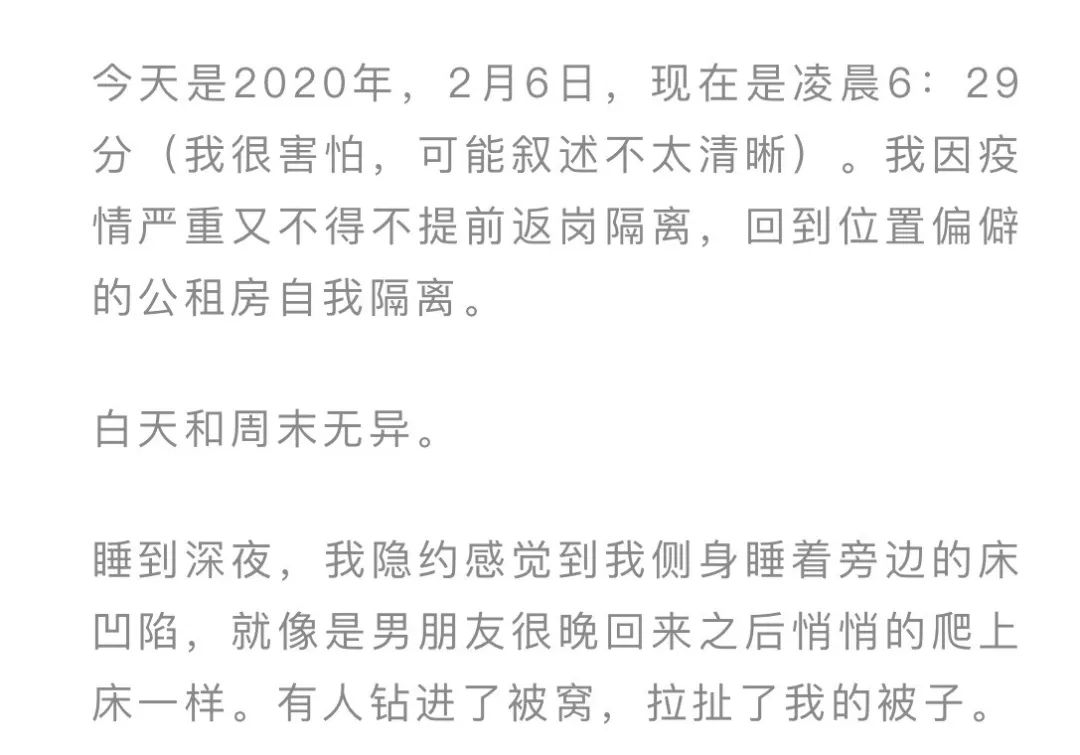 今天是2020年，2月6日，现在是凌晨6：29分（我很害怕，可能叙述不太清晰）。我因疫情严重又不得不提前返岗隔离，回到位置偏僻的公租房自我隔离。

白天和周末无异。

睡到深夜，我隐约感觉到我侧身睡着旁边的床凹陷，就像是男朋友很晚回来之后悄悄的爬上床一样。有人钻进了被窝，拉扯了我的被子。